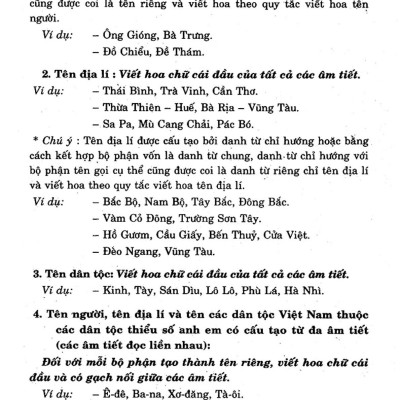 cũng được coi là tên riêng và viết hoa theo quy tắc viết hoa tên người.

Ví dụ: – Ông Gióng, Bà Trưng.
– Đồ Chiểu, Đề Thám.

2. Tên địa lí : Viết hoa chữ cái đầu của tất cả các âm tiết.

Ví dụ: – Thái Bình, Trà Vinh, Cần Thơ.
– Thừa Thiên – Huế, Bà Rịa – Vũng Tàu.
– Sa Pa, Mù Cang Chải, Pác Bó.

* Chú ý : Tên địa lí được cấu tạo bởi danh từ chỉ hướng hoặc bằng cách kết hợp bộ phận vốn là danh từ chung, danh từ chỉ hướng với bộ phận tên gọi cụ thể cũng được coi là danh từ riêng chỉ tên địa lí và viết hoa theo quy tắc viết hoa tên địa lí.

Ví dụ: – Bắc Bộ, Nam Bộ, Tây Bắc, Đông Bắc.
– Vàm Cỏ Đông, Trường Sơn Tây.
– Hồ Gươm, Cầu Giấy, Bến Thuỷ, Cửa Việt.
– Đèo Ngang, Vũng Tàu.

3. Tên dân tộc: Viết hoa chữ cái đầu của tất cả các âm tiết.

Ví dụ: – Kinh, Tày, Sán Dìu, Lô Lô, Phù Lá, Hà Nhì.

4. Tên người, tên địa lí và tên các dân tộc Việt Nam thuộc các dân tộc thiểu số anh em có cấu tạo từ đa âm tiết (các âm tiết đọc liền nhau):

Đối với mỗi bộ phận tạo thành tên riêng, viết hoa chữ cái đầu và có gạch nối giữa các âm tiết.

Ví dụ: – Ê-đê, Ba-na, Xơ-đăng, Tà-ôi.